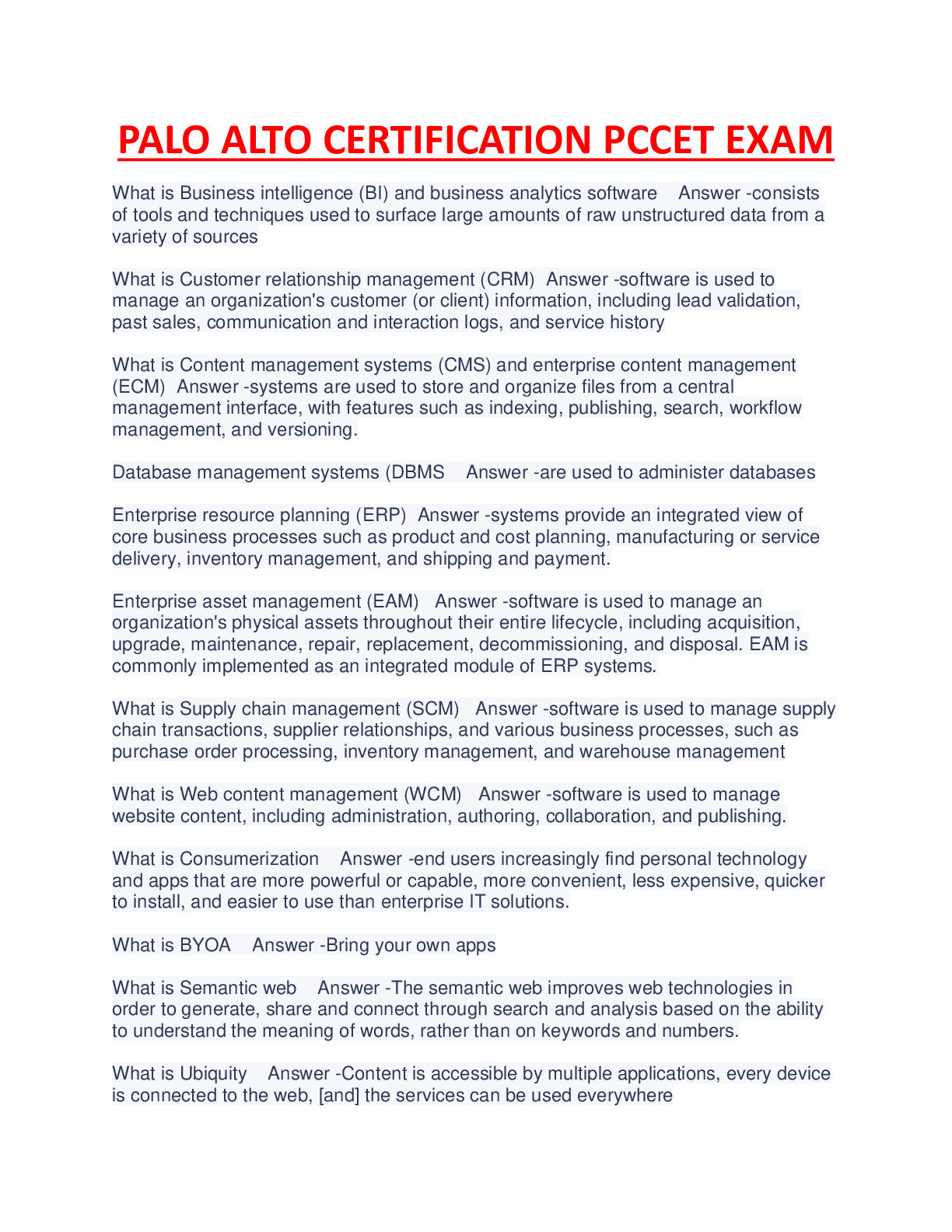 PALO ALTO CERTIFICATION PCCET EXAM

What is Business intelligence (BI) and business analytics software Answer -consists of tools and techniques used to surface large amounts of raw unstructured data from a variety of sources

What is Customer relationship management (CRM) Answer -software is used to manage an organization's customer (or client) information, including lead validation, past sales, communication and interaction logs, and service history

What is Content management systems (CMS) and enterprise content management (ECM) Answer -systems are used to store and organize files from a central management interface, with features such as indexing, publishing, search, workflow management, and versioning.

Database management systems (DBMS Answer -are used to administer databases

Enterprise resource planning (ERP) Answer -systems provide an integrated view of core business processes such as product and cost planning, manufacturing or service delivery, inventory management, and shipping and payment.

Enterprise asset management (EAM) Answer -software is used to manage an organization's physical assets throughout their entire lifecycle, including acquisition, upgrade, maintenance, repair, replacement, decommissioning, and disposal. EAM is commonly implemented as an integrated module of ERP systems.

What is Supply chain management (SCM) Answer -software is used to manage supply chain transactions, supplier relationships, and various business processes, such as purchase order processing, inventory management, and warehouse management

What is Web content management (WCM) Answer -software is used to manage website content, including administration, authoring, collaboration, and publishing.

What is Consumerization Answer -end users increasingly find personal technology and apps that are more powerful or capable, more convenient, less expensive, quicker to install, and easier to use than enterprise IT solutions.

What is BYOA Answer -Bring your own apps

What is Semantic web Answer -The semantic web improves web technologies in order to generate, share and connect through search and analysis based on the ability to understand the meaning of words, rather than on keywords and numbers.

What is Ubiquity Answer -Content is accessible by multiple applications, every device is connected to the web, [and] the services can be used everywhere